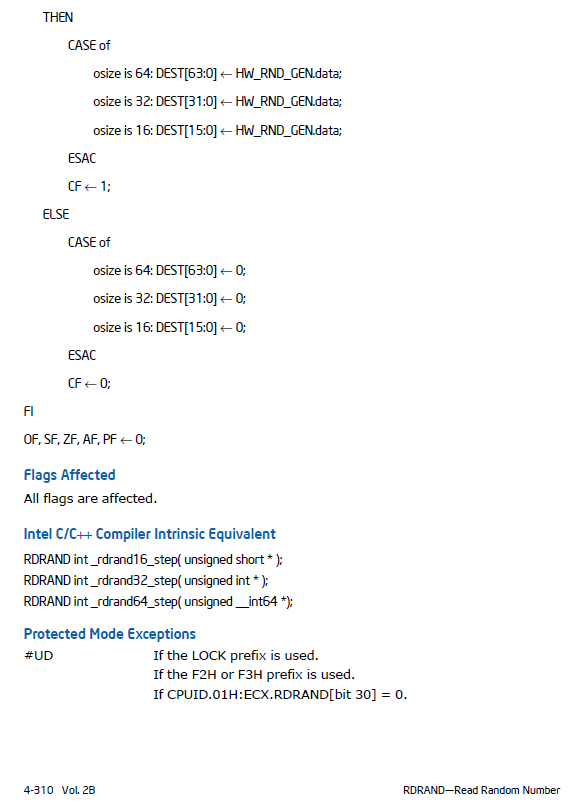 THEN

CASE of

osize is 64: DEST[63:0] ← HW_RND_GEN.data;

osize is 32: DEST[31:0] ← HW_RND_GEN.data;

osize is 16: DEST[15:0] ← HW_RND_GEN.data;

ESAC

CF ← 1;

ELSE

CASE of

osize is 64: DEST[63:0] ← 0;

osize is 32: DEST[31:0] ← 0;

osize is 16: DEST[15:0] ← 0;

ESAC

CF ← 0;

FI

OF, SF, ZF, AF, PF ← 0;

Flags Affected

All flags are affected.

Intel C/C++ Compiler Intrinsic Equivalent

RDRAND int _rdrand16_step( unsigned short * );
RDRAND int _rdrand32_step( unsigned int * );
RDRAND int _rdrand64_step( unsigned __int64 *);

Protected Mode Exceptions

#UD If the LOCK prefix is used.
If the F2H or F3H prefix is used.
If CPUID.01H:ECX.RDRAND[bit 30] = 0.

4-310 Vol. 2B RDRAND—Read Random Number